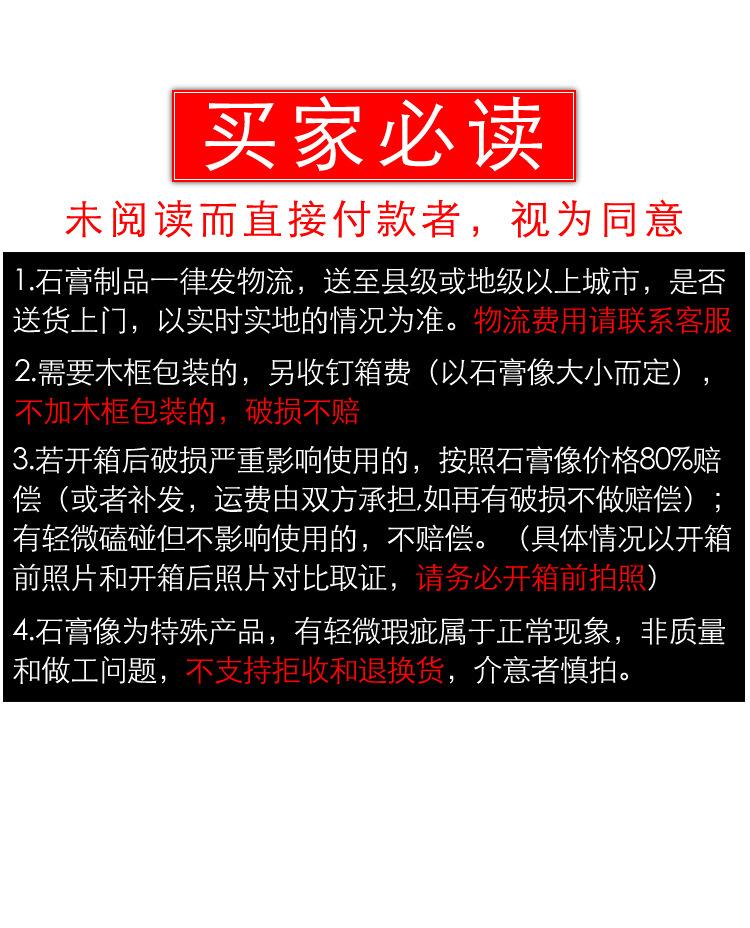 买家必读

未阅读而直接付款者，视为同意

1.石膏制品一律发物流，送至县级或地级以上城市，是否送货上门，以实时实地的情况为准。物流费用请联系客服

2.需要木框包装的，另收钉箱费（以石膏像大小而定），不加木框包装的，破损不赔

3.若开箱后破损严重影响使用的，按照石膏像价格80%赔偿（或者补发，运费由双方承担,如再有破损不做赔偿）；有轻微磕碰但不影响使用的，不赔偿。（具体情况以开箱前照片和开箱后照片对比取证，请务必开箱前拍照）

4.石膏像为特殊产品，有轻微瑕疵属于正常现象，非质量和做工问题，不支持拒收和退换货，介意者慎拍。